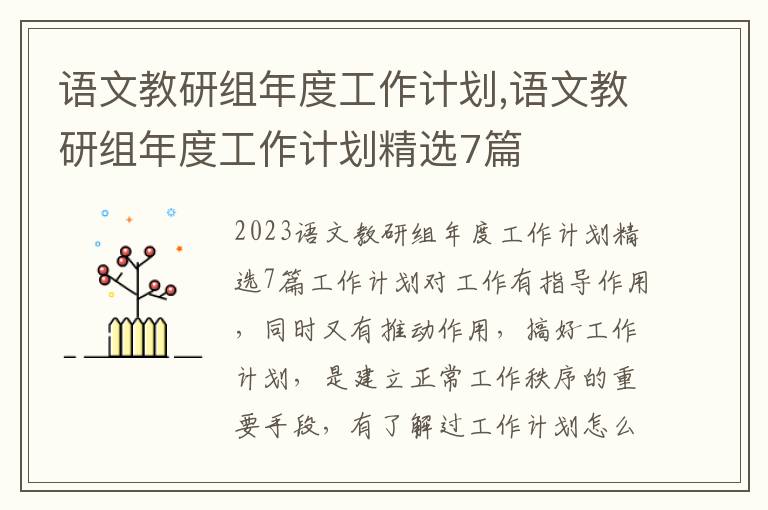 语文教研组年度工作计划,语文教研组年度工作计划精选7篇

2023语文教研组年度工作计划精选7篇工作计划对工作有指导作用，同时又有推动作用，搞好工作计划，是建立正常工作秩序的重要手段，有了解过工作计划怎么